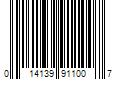 0 14139 91100 7